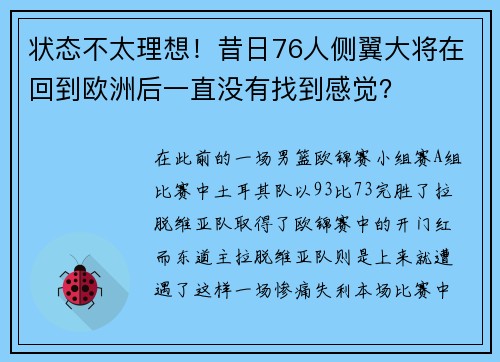 状态不太理想！昔日76人侧翼大将在回到欧洲后一直没有找到感觉?

在此前的一场男篮欧锦赛小组赛A组比赛中土耳其队以93比73完胜了拉脱维亚队取得了欧锦赛中的开门红而东道主拉脱维亚队则是上来就遭遇了这样一场惨痛失利本场比赛中